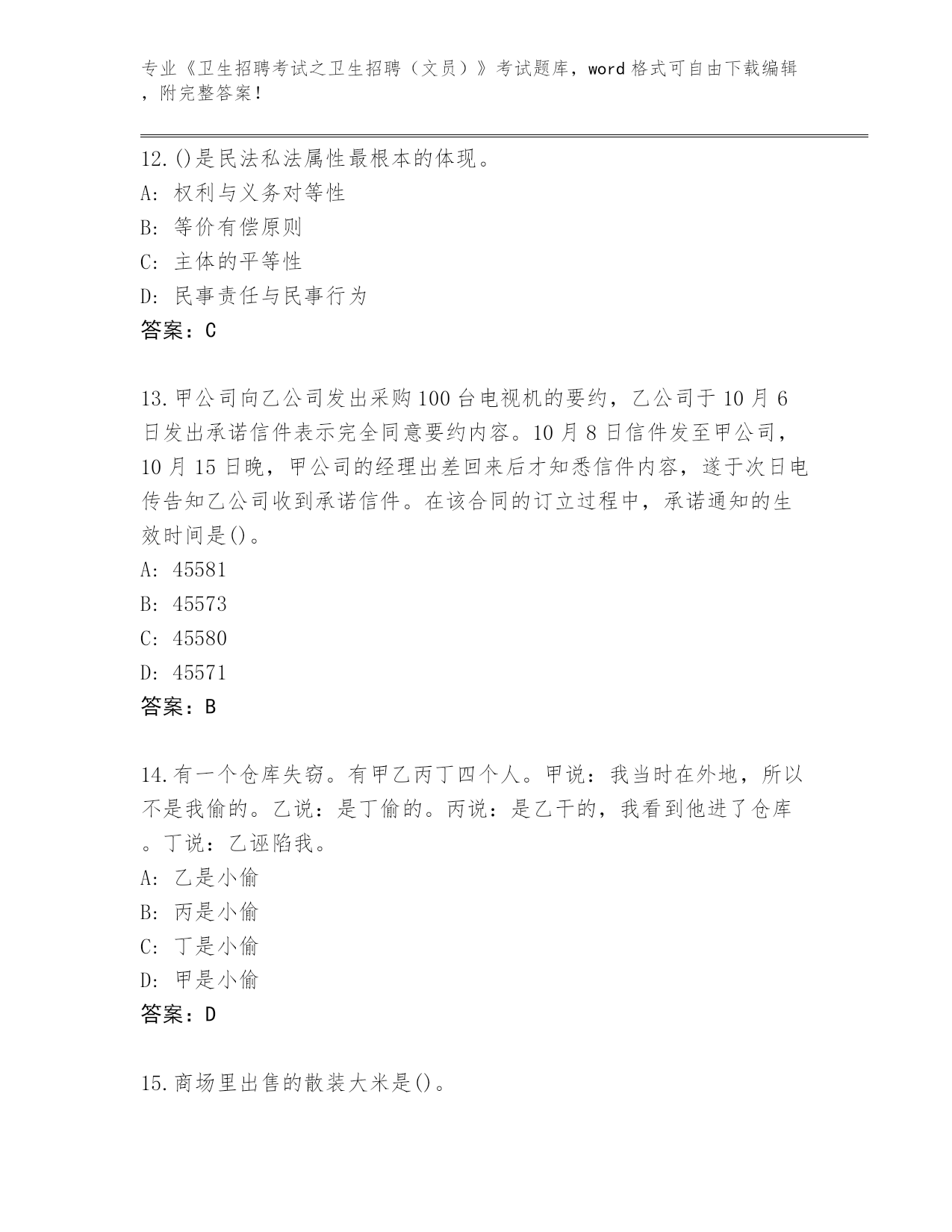 专业《卫生招聘考试之卫生招聘（文员）》考试题库，word 格式可自由下载编辑，附完整答案！

12.()是民法私法属性最根本的体现。
A: 权利与义务对等性
B: 等价有偿原则
C: 主体的平等性
D: 民事责任与民事行为
答案：C

13.甲公司向乙公司发出采购100台电视机的要约，乙公司于10月6日发出承诺信件表示完全同意要约内容。10月8日信件发至甲公司，10月15日晚，甲公司的经理出差回来后才知悉信件内容，遂于次日电传告知乙公司收到承诺信件。在该合同的订立过程中，承诺通知的生效时间是()。
A: 45581
B: 45573
C: 45580
D: 45571
答案：B

14.有一个仓库失窃。有甲乙丙丁四个人。甲说：我当时在外地，所以不是我偷的。乙说：是丁偷的。丙说：是乙干的，我看到他进了仓库。丁说：乙诬陷我。
A: 乙是小偷
B: 丙是小偷
C: 丁是小偷
D: 甲是小偷
答案：D

15.商场里出售的散装大米是()。